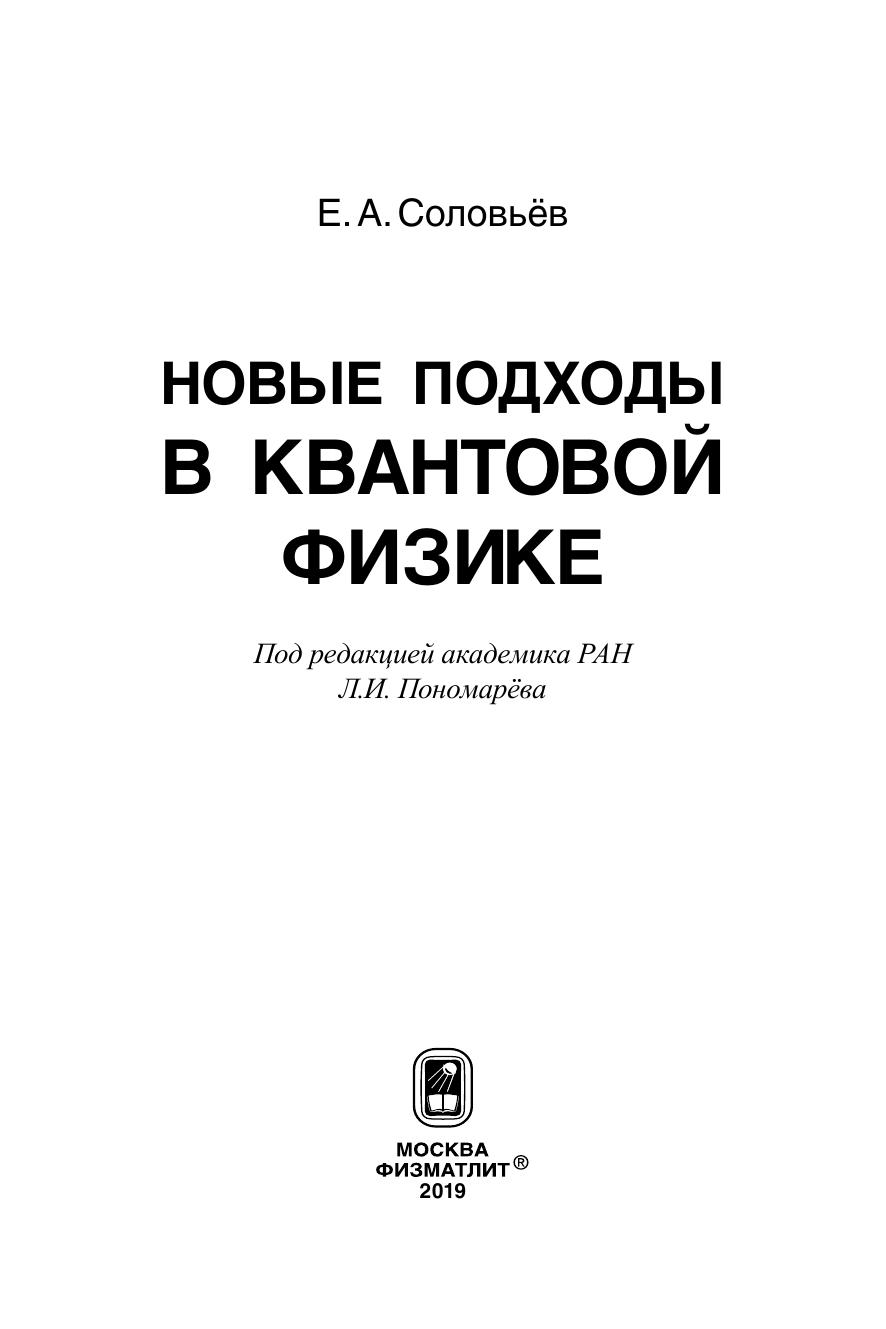 Е. А. Соловьёв

НОВЫЕ ПОДХОДЫ
В КВАНТОВОЙ
ФИЗИКЕ

Под редакцией академика РАН
Л.И. Пономарёва

МОСКВА
ФИЗМАТЛИТ®
2019